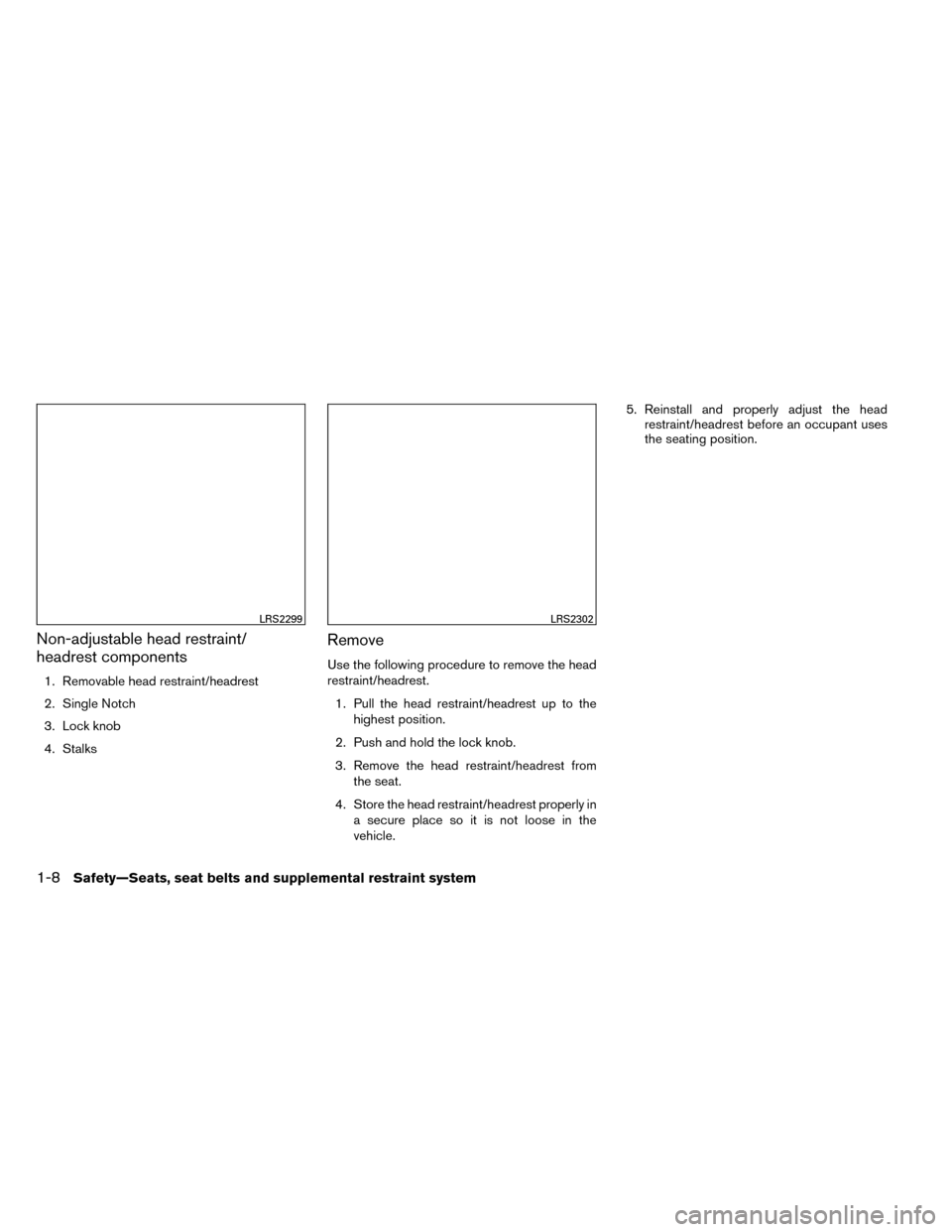 LRS2299

Non-adjustable head restraint/ headrest components

1. Removable head restraint/headrest
2. Single Notch
3. Lock knob
4. Stalks

LRS2302

Remove

Use the following procedure to remove the head restraint/headrest.

1. Pull the head restraint/headrest up to the highest position.
2. Push and hold the lock knob.
3. Remove the head restraint/headrest from the seat.
4. Store the head restraint/headrest properly in a secure place so it is not loose in the vehicle.
5. Reinstall and properly adjust the head restraint/headrest before an occupant uses the seating position.

1-8 Safety—Seats, seat belts and supplemental restraint system

carmanualsonline.info